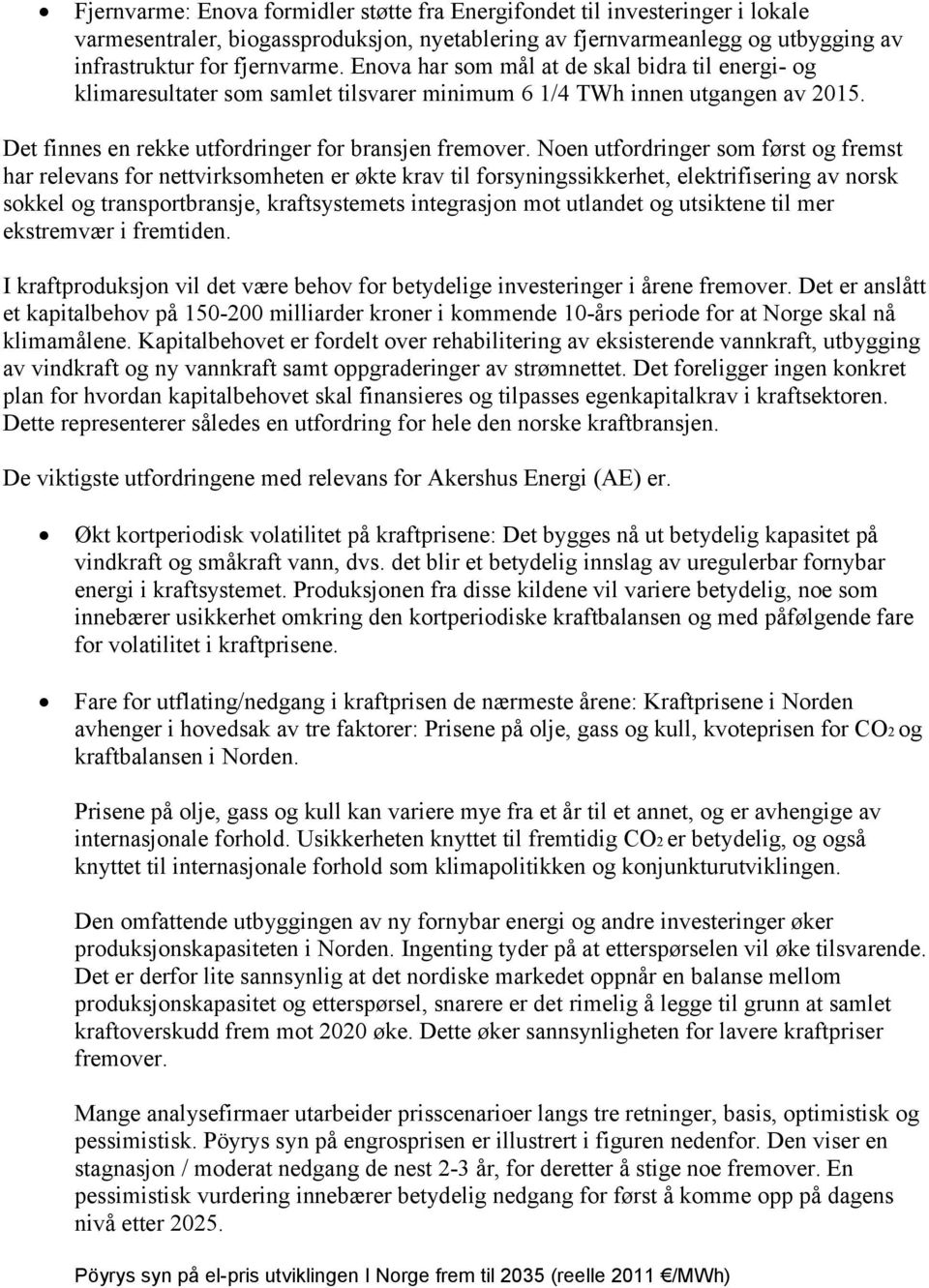 • Fjernvarme: Enova formidler støtte fra Energifondet til investeringer i lokale varmesentraler, biogassproduksjon, nyetablering av fjernvarmeanlegg og utbygging av infrastruktur for fjernvarme. Enova har som mål at de skal bidra til energi- og klimaresultater som samlet tilsvarer minimum 6 1/4 TWh innen utgangen av 2015.

Det finnes en rekke utfordringer for bransjen fremover. Noen utfordringer som først og fremst har relevans for nettvirksomheten er økte krav til forsyningssikkerhet, elektrifisering av norsk sokkel og transportbransje, kraftsystemets integrasjon mot utlandet og utsiktene til mer ekstremvær i fremtiden.

I kraftproduksjon vil det være behov for betydelige investeringer i årene fremover. Det er anslått et kapitalbehov på 150-200 milliarder kroner i kommende 10-års periode for at Norge skal nå klimamålene. Kapitalbehovet er fordelt over rehabilitering av eksisterende vannkraft, utbygging av vindkraft og ny vannkraft samt oppgraderinger av strømnettet. Det foreligger ingen konkret plan for hvordan kapitalbehovet skal finansieres og tilpasses egenkapitalkrav i kraftsektoren. Dette representerer således en utfordring for hele den norske kraftbransjen.

De viktigste utfordringene med relevans for Akershus Energi (AE) er.

• Økt kortperiodisk volatilitet på kraftprisene: Det bygges nå ut betydelig kapasitet på vindkraft og småkraft vann, dvs. det blir et betydelig innslag av uregulerbar fornybar energi i kraftsystemet. Produksjonen fra disse kildene vil variere betydelig, noe som innebærer usikkerhet omkring den kortperiodiske kraftbalansen og med påfølgende fare for volatilitet i kraftprisene.

• Fare for utflating/nedgang i kraftprisen de nærmeste årene: Kraftprisene i Norden avhenger i hovedsak av tre faktorer: Prisene på olje, gass og kull, kvoteprisen for $CO_2$ og kraftbalansen i Norden.

Prisene på olje, gass og kull kan variere mye fra et år til et annet, og er avhengige av internasjonale forhold. Usikkerheten knyttet til fremtidig $CO_2$ er betydelig, og også knyttet til internasjonale forhold som klimapolitikken og konjunkturutviklingen.

Den omfattende utbyggingen av ny fornybar energi og andre investeringer øker produksjonskapasiteten i Norden. Ingenting tyder på at etterspørselen vil øke tilsvarende. Det er derfor lite sannsynlig at det nordiske markedet oppnår en balanse mellom produksjonskapasitet og etterspørsel, snarere er det rimelig å legge til grunn at samlet kraftoverskudd frem mot 2020 øke. Dette øker sannsynligheten for lavere kraftpriser fremover.

Mange analysefirmaer utarbeider prisscenarioer langs tre retninger, basis, optimistisk og pessimistisk. Pöyrys syn på engrosprisen er illustrert i figuren nedenfor. Den viser en stagnasjon / moderat nedgang de nest 2-3 år, for deretter å stige noe fremover. En pessimistisk vurdering innebærer betydelig nedgang for først å komme opp på dagens nivå etter 2025.

Pöyrys syn på el-pris utviklingen I Norge frem til 2035 (reelle 2011 €/MWh)